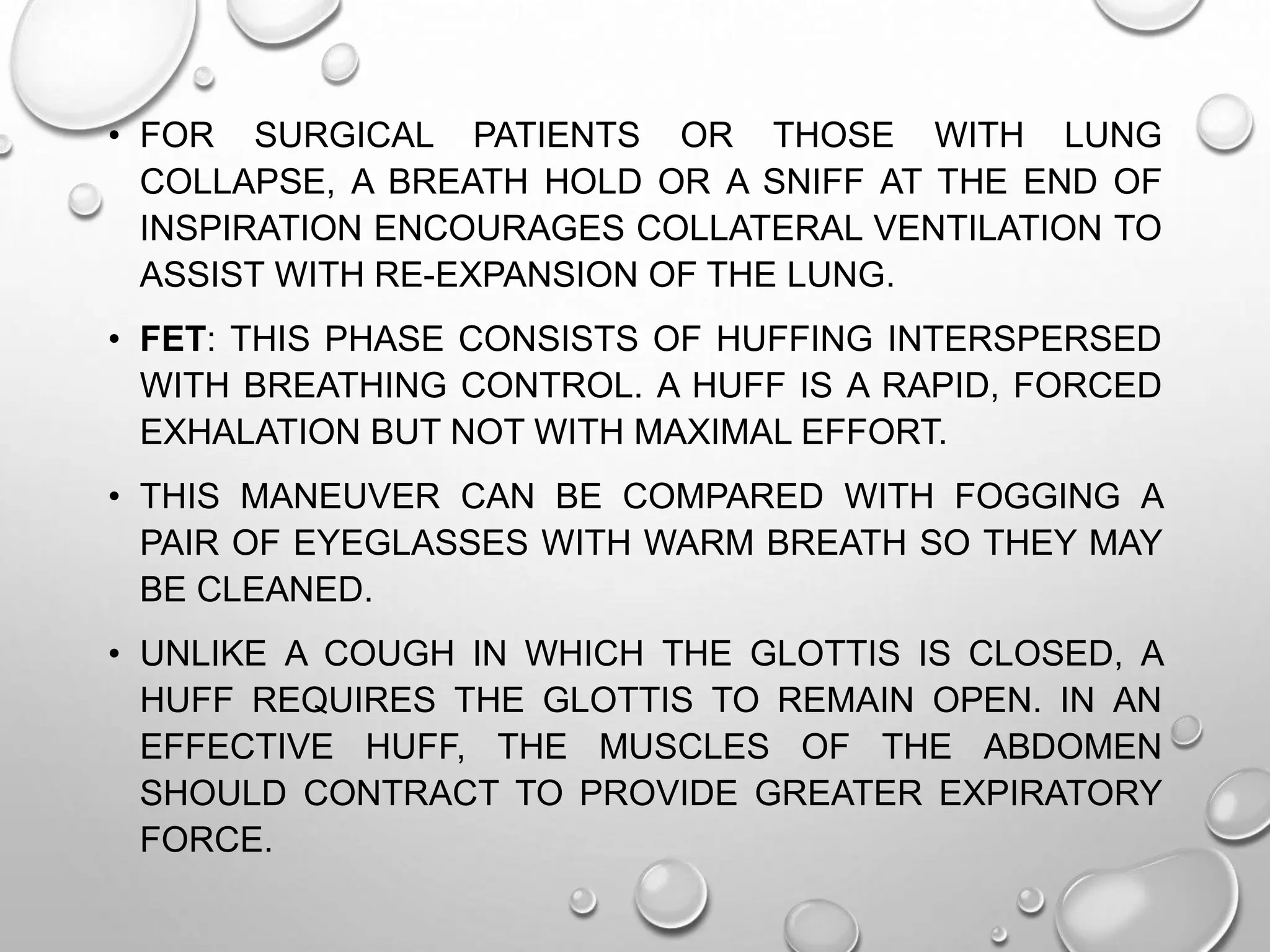 • FOR SURGICAL PATIENTS OR THOSE WITH LUNG COLLAPSE, A BREATH HOLD OR A SNIFF AT THE END OF INSPIRATION ENCOURAGES COLLATERAL VENTILATION TO ASSIST WITH RE-EXPANSION OF THE LUNG.

• FET: THIS PHASE CONSISTS OF HUFFING INTERSPERSED WITH BREATHING CONTROL. A HUFF IS A RAPID, FORCED EXHALATION BUT NOT WITH MAXIMAL EFFORT.

• THIS MANEUVER CAN BE COMPARED WITH FOGGING A PAIR OF EYEGLASSES WITH WARM BREATH SO THEY MAY BE CLEANED.

• UNLIKE A COUGH IN WHICH THE GLOTTIS IS CLOSED, A HUFF REQUIRES THE GLOTTIS TO REMAIN OPEN. IN AN EFFECTIVE HUFF, THE MUSCLES OF THE ABDOMEN SHOULD CONTRACT TO PROVIDE GREATER EXPIRATORY FORCE.